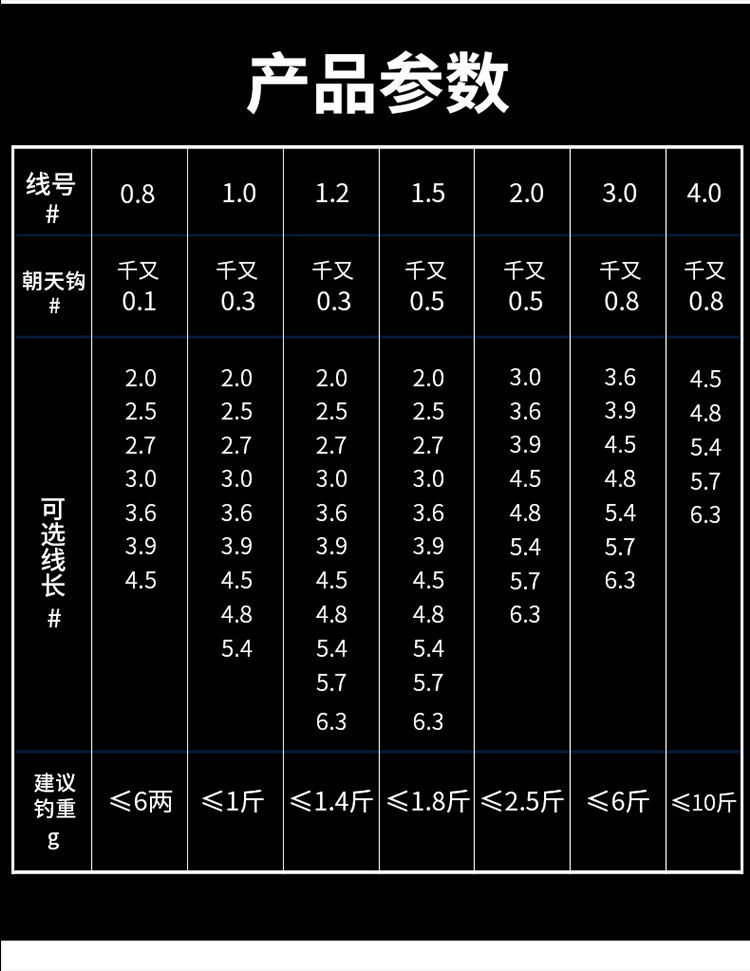 产品参数

| 线号 # | 0.8 | 1.0 | 1.2 | 1.5 | 2.0 | 3.0 | 4.0 |
|---|---|---|---|---|---|---|---|
| 朝天钩 # | 千又 0.1 | 千又 0.3 | 千又 0.3 | 千又 0.5 | 千又 0.5 | 千又 0.8 | 千又 0.8 |
| 可选线长 # | 2.0 2.5 2.7 3.0 3.6 3.9 4.5 | 2.0 2.5 2.7 3.0 3.6 3.9 4.5 4.8 5.4 | 2.0 2.5 2.7 3.0 3.6 3.9 4.5 4.8 5.4 5.7 6.3 | 2.0 2.5 2.7 3.0 3.6 3.9 4.5 4.8 5.4 5.7 6.3 | 3.0 3.6 3.9 4.5 4.8 5.4 5.7 6.3 | 3.6 3.9 4.5 4.8 5.4 5.7 6.3 | 4.5 4.8 5.4 5.7 6.3 |
| 建议钓重 g | ≤6两 | ≤1斤 | ≤1.4斤 | ≤1.8斤 | ≤2.5斤 | ≤6斤 | ≤10斤 |